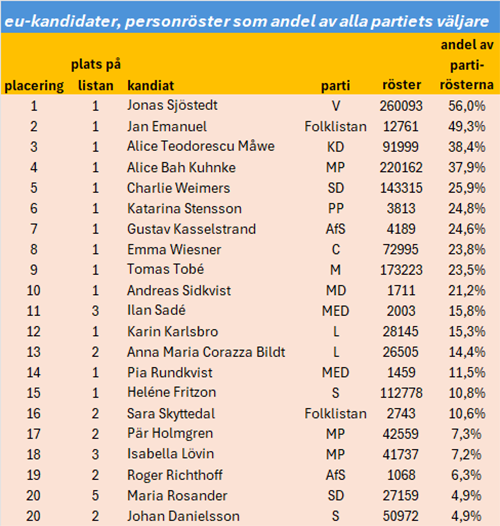 eu-kandidater, personröster som andel av alla partiets väljare

| placering | plats på listan | kandiat | parti | röster | andel av parti-rösterna |
|---|---|---|---|---|---|
| 1 | 1 | Jonas Sjöstedt | V | 260093 | 56,0% |
| 2 | 1 | Jan Emanuel | Folklistan | 12761 | 49,3% |
| 3 | 1 | Alice Teodorescu Måwe | KD | 91999 | 38,4% |
| 4 | 1 | Alice Bah Kuhnke | MP | 220162 | 37,9% |
| 5 | 1 | Charlie Weimers | SD | 143315 | 25,9% |
| 6 | 1 | Katarina Stensson | PP | 3813 | 24,8% |
| 7 | 1 | Gustav Kasselstrand | AfS | 4189 | 24,6% |
| 8 | 1 | Emma Wiesner | C | 72995 | 23,8% |
| 9 | 1 | Tomas Tobé | M | 173223 | 23,5% |
| 10 | 1 | Andreas Sidkvist | MD | 1711 | 21,2% |
| 11 | 3 | Ilan Sadé | MED | 2003 | 15,8% |
| 12 | 1 | Karin Karlsbro | L | 28145 | 15,3% |
| 13 | 2 | Anna Maria Corazza Bildt | L | 26505 | 14,4% |
| 14 | 1 | Pia Rundkvist | MED | 1459 | 11,5% |
| 15 | 1 | Heléne Fritzon | S | 112778 | 10,8% |
| 16 | 2 | Sara Skyttedal | Folklistan | 2743 | 10,6% |
| 17 | 2 | Pär Holmgren | MP | 42559 | 7,3% |
| 18 | 3 | Isabella Lövin | MP | 41737 | 7,2% |
| 19 | 2 | Roger Richthoff | AfS | 1068 | 6,3% |
| 20 | 5 | Maria Rosander | SD | 27159 | 4,9% |
| 20 | 2 | Johan Danielsson | S | 50972 | 4,9% |